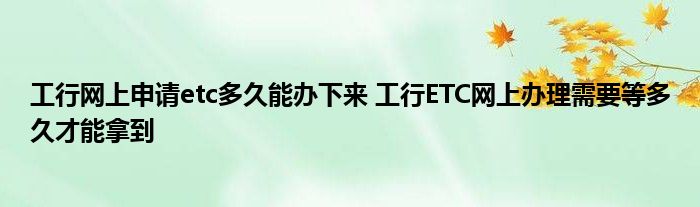 工行网上申请etc多久能办下来 工行ETC网上办理需要等多久才能拿到